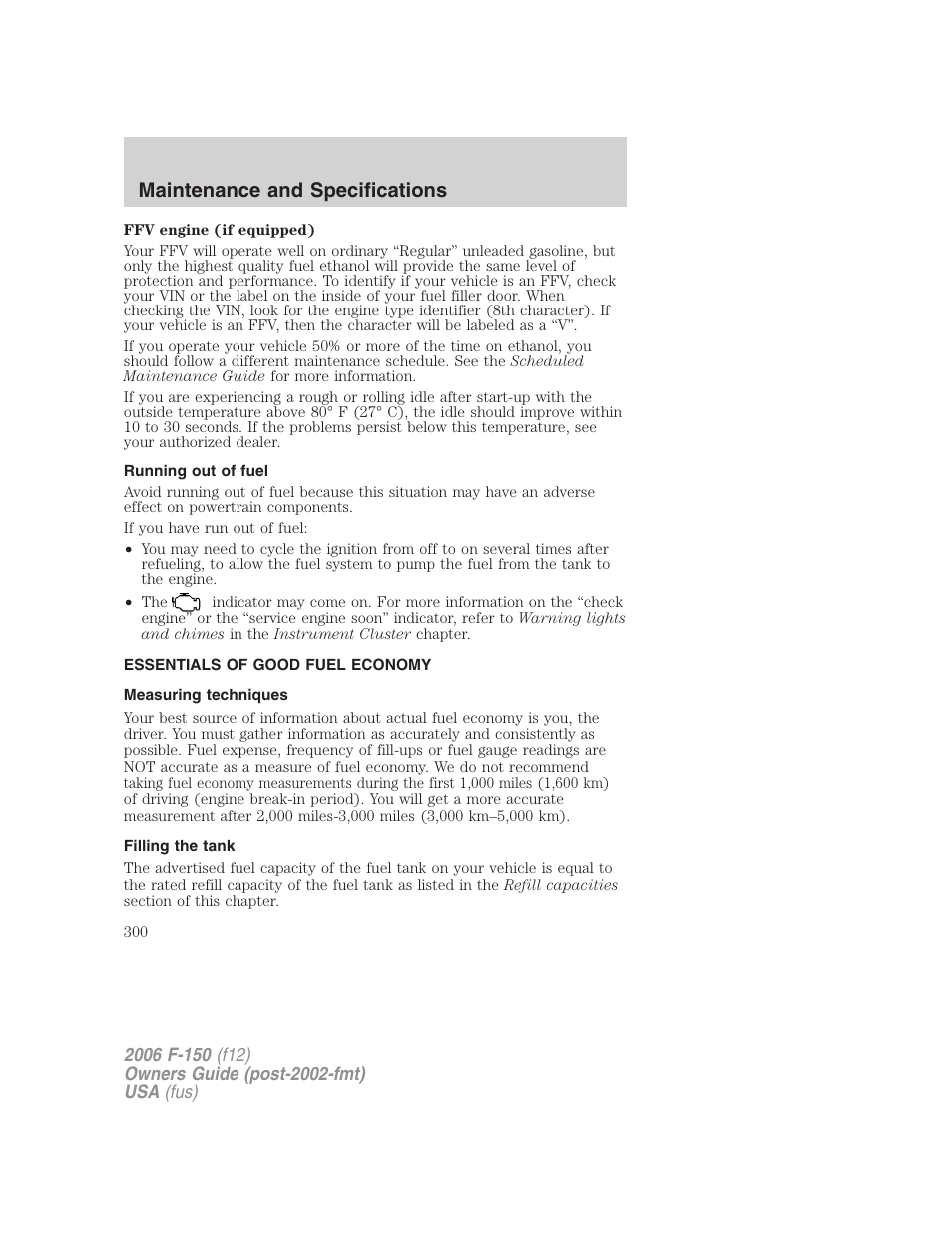 Maintenance and Specifications

FFV engine (if equipped)

Your FFV will operate well on ordinary “Regular” unleaded gasoline, but only the highest quality fuel ethanol will provide the same level of protection and performance. To identify if your vehicle is an FFV, check your VIN or the label on the inside of your fuel filler door. When checking the VIN, look for the engine type identifier (8th character). If your vehicle is an FFV, then the character will be labeled as a “V”.

If you operate your vehicle 50% or more of the time on ethanol, you should follow a different maintenance schedule. See the Scheduled Maintenance Guide for more information.

If you are experiencing a rough or rolling idle after start-up with the outside temperature above 80° F (27° C), the idle should improve within 10 to 30 seconds. If the problems persist below this temperature, see your authorized dealer.

Running out of fuel

Avoid running out of fuel because this situation may have an adverse effect on powertrain components.

If you have run out of fuel:

• You may need to cycle the ignition from off to on several times after refueling, to allow the fuel system to pump the fuel from the tank to the engine.

• The indicator may come on. For more information on the “check engine” or the “service engine soon” indicator, refer to Warning lights and chimes in the Instrument Cluster chapter.

ESSENTIALS OF GOOD FUEL ECONOMY

Measuring techniques

Your best source of information about actual fuel economy is you, the driver. You must gather information as accurately and consistently as possible. Fuel expense, frequency of fill-ups or fuel gauge readings are NOT accurate as a measure of fuel economy. We do not recommend taking fuel economy measurements during the first 1,000 miles (1,600 km) of driving (engine break-in period). You will get a more accurate measurement after 2,000 miles-3,000 miles (3,000 km–5,000 km).

Filling the tank

The advertised fuel capacity of the fuel tank on your vehicle is equal to the rated refill capacity of the fuel tank as listed in the Refill capacities section of this chapter.

300

2006 F-150 (f12)
Owners Guide (post-2002-fmt)
USA (fus)